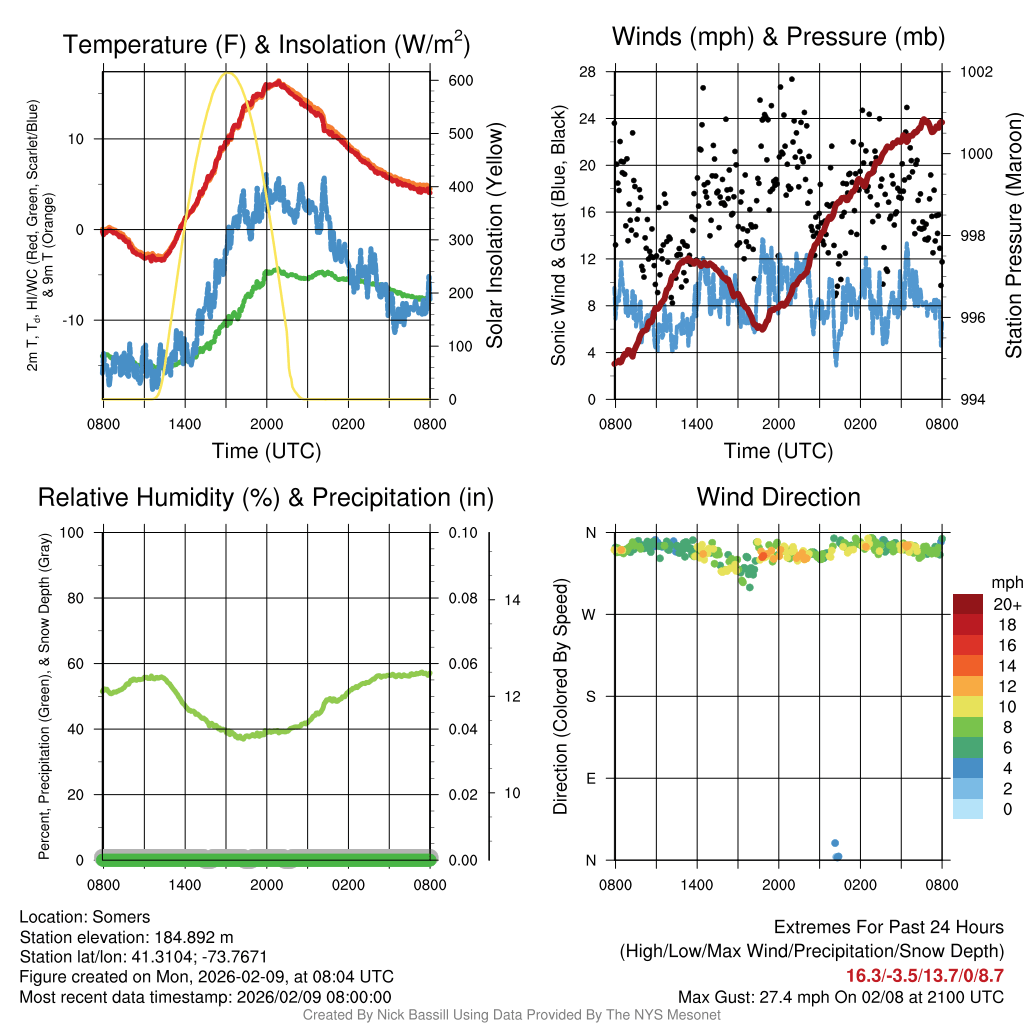 Temperature (F) & Insolation (W/m$^2$)

2m T, T$_d$, HI/WC (Red, Green, Scarlet/Blue) & 9m T (Orange)

10
0
-10

600
500
400
300
200
100
0

Solar Insolation (Yellow)

0800 1400 2000 0200 0800
Time (UTC)

Winds (mph) & Pressure (mb)

Sonic Wind & Gust (Blue, Black)

28
24
20
16
12
8
4
0

1002
1000
998
996
994

Station Pressure (Maroon)

0800 1400 2000 0200 0800
Time (UTC)

Relative Humidity (%) & Precipitation (in)

Percent, Precipitation (Green), & Snow Depth (Gray)

100
80
60
40
20
0

0.10
0.08
0.06
0.04
0.02
0.00

14
12
10

0800 1400 2000 0200 0800

Wind Direction

Direction (Colored By Speed)

N
W
S
E
N

0800 1400 2000 0200 0800

mph
20+
18
16
14
12
10
8
6
4
2
0

Location: Somers
Station elevation: 184.892 m
Station lat/lon: 41.3104; -73.7671
Figure created on Mon, 2026-02-09, at 08:04 UTC
Most recent data timestamp: 2026/02/09 08:00:00

Extremes For Past 24 Hours
(High/Low/Max Wind/Precipitation/Snow Depth)
16.3/-3.5/13.7/0/8.7
Max Gust: 27.4 mph On 02/08 at 2100 UTC

Created By Nick Bassill Using Data Provided By The NYS Mesonet